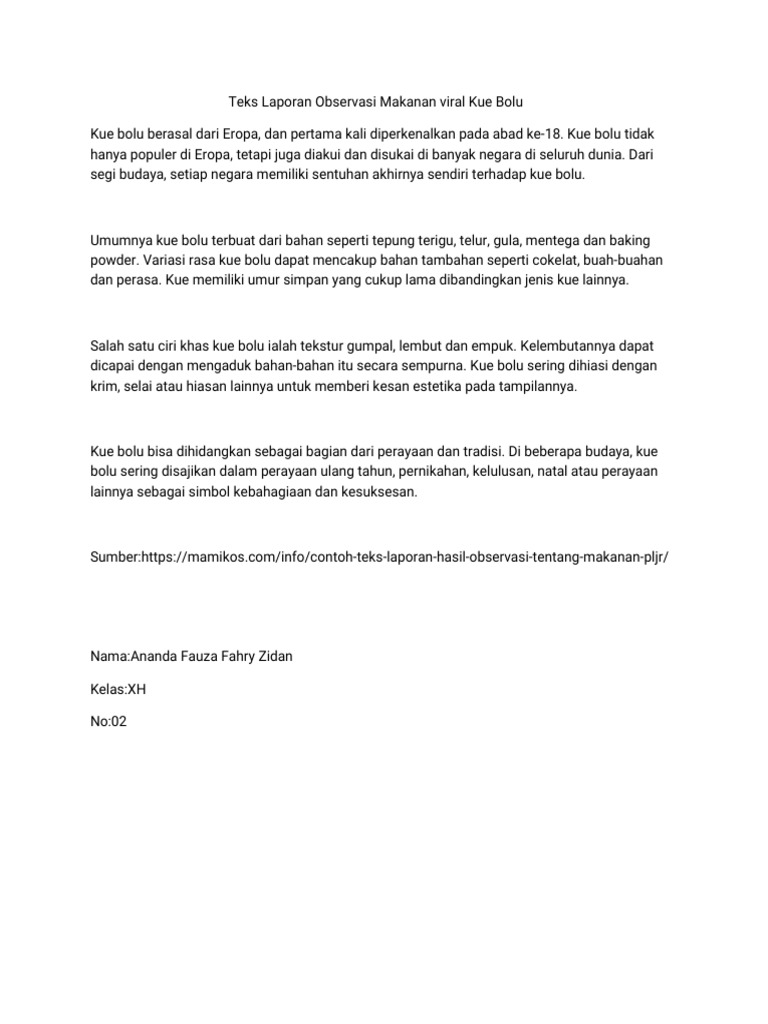 Teks Laporan Observasi Makanan viral Kue Bolu

Kue bolu berasal dari Eropa, dan pertama kali diperkenalkan pada abad ke-18. Kue bolu tidak hanya populer di Eropa, tetapi juga diakui dan disukai di banyak negara di seluruh dunia. Dari segi budaya, setiap negara memiliki sentuhan akhirnya sendiri terhadap kue bolu.

Umumnya kue bolu terbuat dari bahan seperti tepung terigu, telur, gula, mentega dan baking powder. Variasi rasa kue bolu dapat mencakup bahan tambahan seperti cokelat, buah-buahan dan perasa. Kue memiliki umur simpan yang cukup lama dibandingkan jenis kue lainnya.

Salah satu ciri khas kue bolu ialah tekstur gumpal, lembut dan empuk. Kelembutannya dapat dicapai dengan mengaduk bahan-bahan itu secara sempurna. Kue bolu sering dihiasi dengan krim, selai atau hiasan lainnya untuk memberi kesan estetika pada tampilannya.

Kue bolu bisa dihidangkan sebagai bagian dari perayaan dan tradisi. Di beberapa budaya, kue bolu sering disajikan dalam perayaan ulang tahun, pernikahan, kelulusan, natal atau perayaan lainnya sebagai simbol kebahagiaan dan kesuksesan.

Sumber:https://mamikos.com/info/contoh-teks-laporan-hasil-observasi-tentang-makanan-pljr/

Nama:Ananda Fauza Fahry Zidan

Kelas:XH

No:02